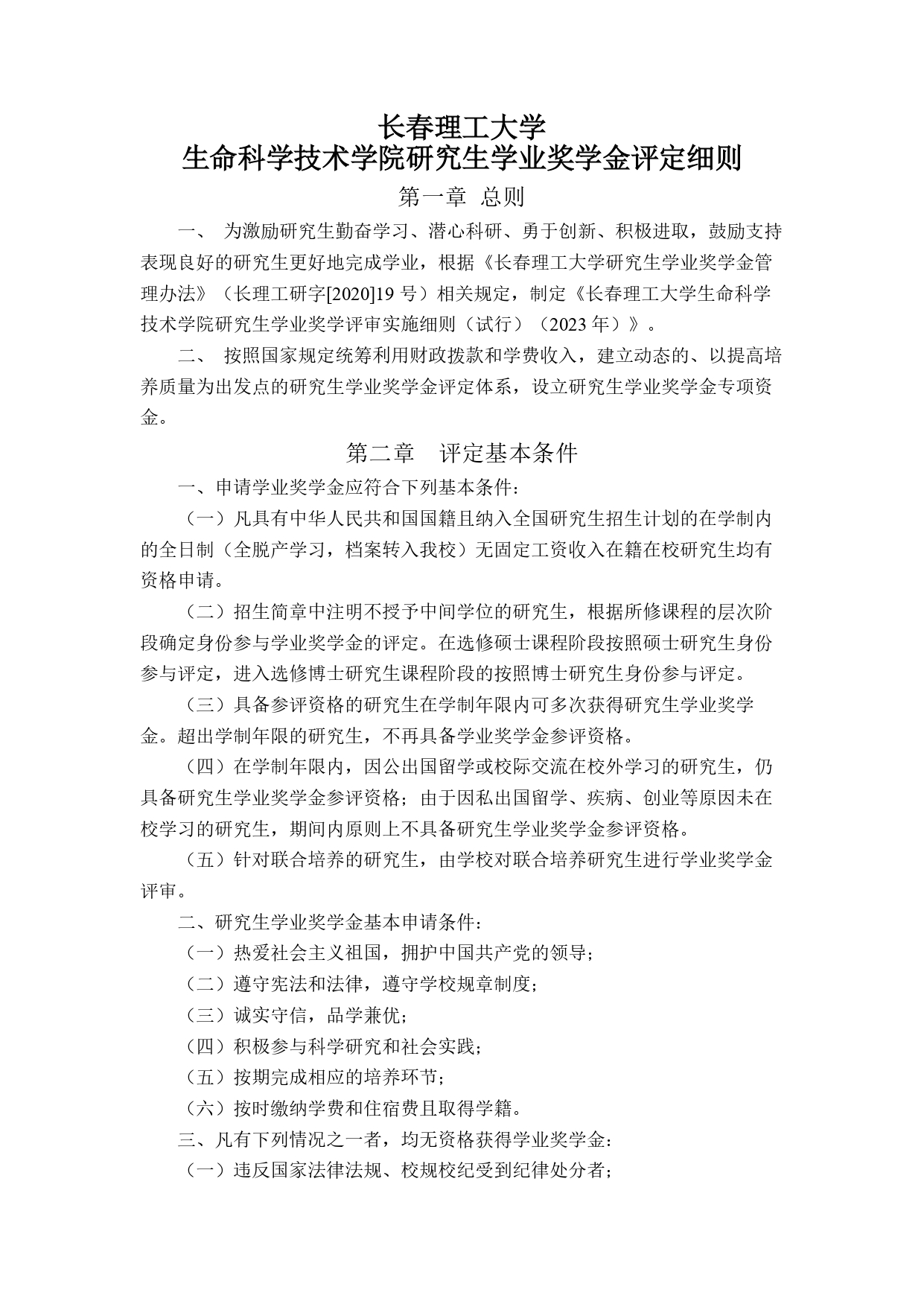 长春理工大学
生命科学技术学院研究生学业奖学金评定细则

第一章 总则

一、 为激励研究生勤奋学习、潜心科研、勇于创新、积极进取，鼓励支持表现良好的研究生更好地完成学业，根据《长春理工大学研究生学业奖学金管理办法》（长理工研字[2020]19 号）相关规定，制定《长春理工大学生命科学技术学院研究生学业奖学评审实施细则（试行）（2023 年）》。

二、 按照国家规定统筹利用财政拨款和学费收入，建立动态的、以提高培养质量为出发点的研究生学业奖学金评定体系，设立研究生学业奖学金专项资金。

第二章 评定基本条件

一、申请学业奖学金应符合下列基本条件：

（一）凡具有中华人民共和国国籍且纳入全国研究生招生计划的在学制内的全日制（全脱产学习，档案转入我校）无固定工资收入在籍在校研究生均有资格申请。

（二）招生简章中注明不授予中间学位的研究生，根据所修课程的层次阶段确定身份参与学业奖学金的评定。在选修硕士课程阶段按照硕士研究生身份参与评定，进入选修博士研究生课程阶段的按照博士研究生身份参与评定。

（三）具备参评资格的研究生在学制年限内可多次获得研究生学业奖学金。超出学制年限的研究生，不再具备学业奖学金参评资格。

（四）在学制年限内，因公出国留学或校际交流在校外学习的研究生，仍具备研究生学业奖学金参评资格；由于因私出国留学、疾病、创业等原因未在校学习的研究生，期间内原则上不具备研究生学业奖学金参评资格。

（五）针对联合培养的研究生，由学校对联合培养研究生进行学业奖学金评审。

二、研究生学业奖学金基本申请条件：

（一）热爱社会主义祖国，拥护中国共产党的领导；

（二）遵守宪法和法律，遵守学校规章制度；

（三）诚实守信，品学兼优；

（四）积极参与科学研究和社会实践；

（五）按期完成相应的培养环节；

（六）按时缴纳学费和住宿费且取得学籍。

三、凡有下列情况之一者，均无资格获得学业奖学金：

（一）违反国家法律法规、校规校纪受到纪律处分者；